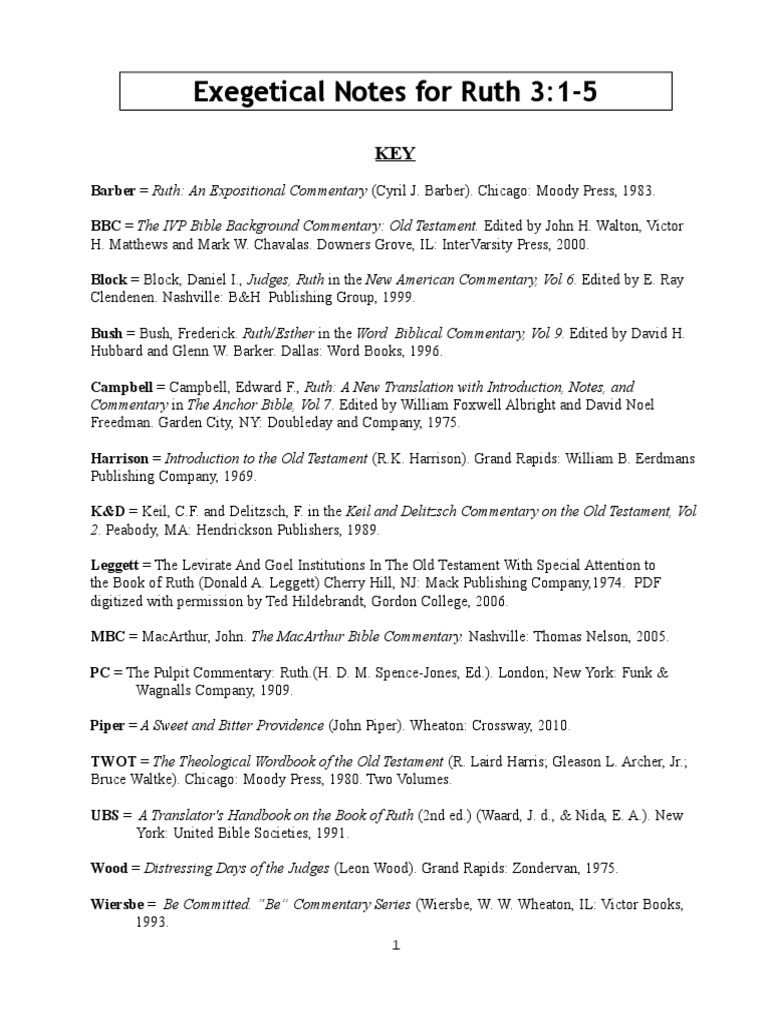 Exegetical Notes for Ruth 3:1-5

KEY

Barber = Ruth: An Expositional Commentary (Cyril J. Barber). Chicago: Moody Press, 1983.

BBC = The IVP Bible Background Commentary: Old Testament. Edited by John H. Walton, Victor H. Matthews and Mark W. Chavalas. Downers Grove, IL: InterVarsity Press, 2000.

Block = Block, Daniel I., Judges, Ruth in the New American Commentary, Vol 6. Edited by E. Ray Clendenen. Nashville: B&H Publishing Group, 1999.

Bush = Bush, Frederick. Ruth/Esther in the Word Biblical Commentary, Vol 9. Edited by David H. Hubbard and Glenn W. Barker. Dallas: Word Books, 1996.

Campbell = Campbell, Edward F., Ruth: A New Translation with Introduction, Notes, and Commentary in The Anchor Bible, Vol 7. Edited by William Foxwell Albright and David Noel Freedman. Garden City, NY: Doubleday and Company, 1975.

Harrison = Introduction to the Old Testament (R.K. Harrison). Grand Rapids: William B. Eerdmans Publishing Company, 1969.

K&D = Keil, C.F. and Delitzsch, F. in the Keil and Delitzsch Commentary on the Old Testament, Vol 2. Peabody, MA: Hendrickson Publishers, 1989.

Leggett = The Levirate And Goel Institutions In The Old Testament With Special Attention to the Book of Ruth (Donald A. Leggett) Cherry Hill, NJ: Mack Publishing Company,1974. PDF digitized with permission by Ted Hildebrandt, Gordon College, 2006.

MBC = MacArthur, John. The MacArthur Bible Commentary. Nashville: Thomas Nelson, 2005.

PC = The Pulpit Commentary: Ruth.(H. D. M. Spence-Jones, Ed.). London; New York: Funk & Wagnalls Company, 1909.

Piper = A Sweet and Bitter Providence (John Piper). Wheaton: Crossway, 2010.

TWOT = The Theological Wordbook of the Old Testament (R. Laird Harris; Gleason L. Archer, Jr.; Bruce Waltke). Chicago: Moody Press, 1980. Two Volumes.

UBS = A Translator's Handbook on the Book of Ruth (2nd ed.) (Waard, J. d., & Nida, E. A.). New York: United Bible Societies, 1991.

Wood = Distressing Days of the Judges (Leon Wood). Grand Rapids: Zondervan, 1975.

Wiersbe = Be Committed. "Be" Commentary Series (Wiersbe, W. W. Wheaton, IL: Victor Books, 1993.

1